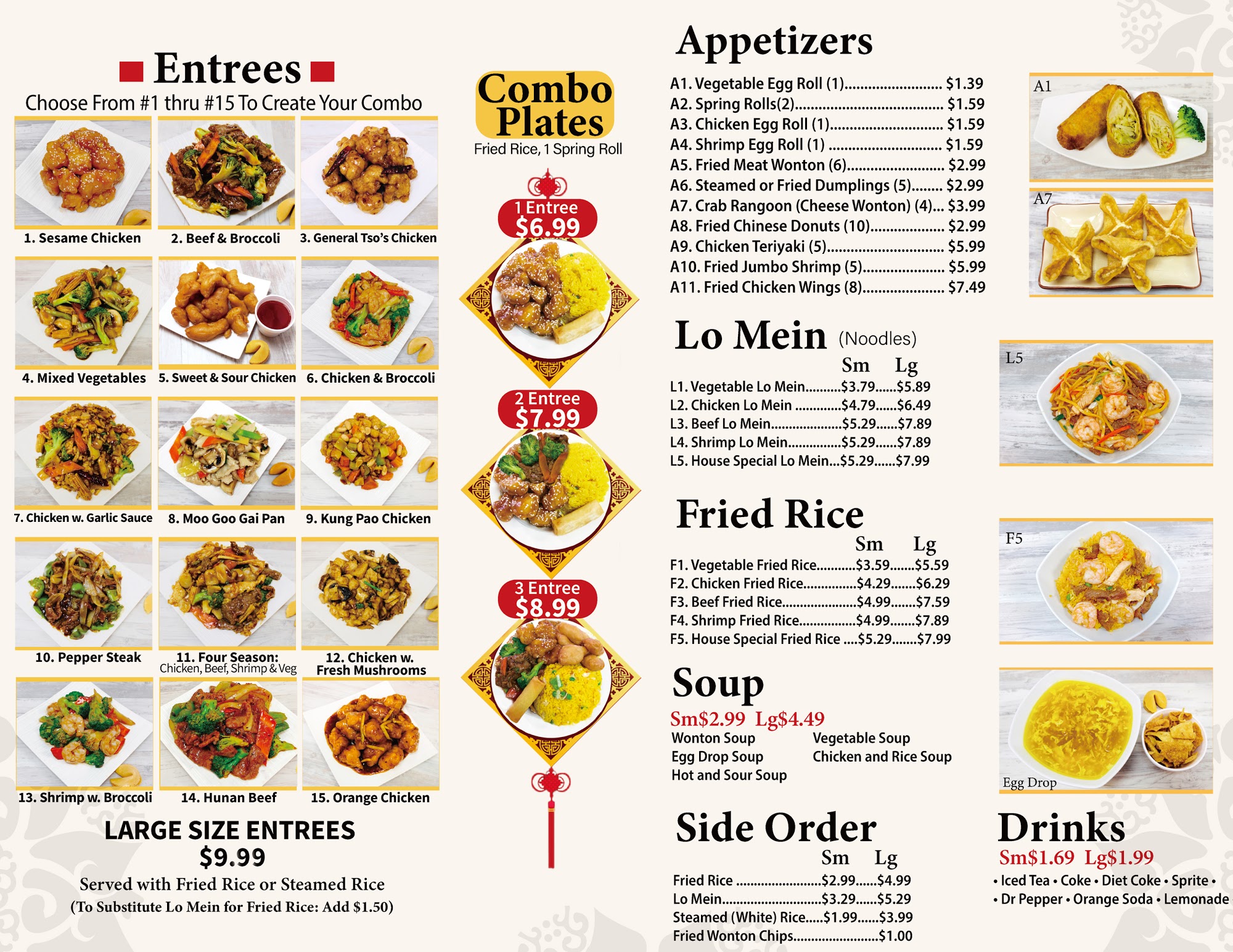 Entrees

Choose From #1 thru #15 To Create Your Combo

1. Sesame Chicken
2. Beef & Broccoli
3. General Tso's Chicken
4. Mixed Vegetables
5. Sweet & Sour Chicken
6. Chicken & Broccoli
7. Chicken w. Garlic Sauce
8. Moo Goo Gai Pan
9. Kung Pao Chicken
10. Pepper Steak
11. Four Season: Chicken, Beef, Shrimp & Veg
12. Chicken w. Fresh Mushrooms
13. Shrimp w. Broccoli
14. Hunan Beef
15. Orange Chicken

LARGE SIZE ENTREES
$9.99
Served with Fried Rice or Steamed Rice
(To Substitute Lo Mein for Fried Rice: Add $1.50)

Combo Plates
Fried Rice, 1 Spring Roll

1 Entree
$6.99

2 Entree
$7.99

3 Entree
$8.99

Appetizers

A1. Vegetable Egg Roll (1) $1.39
A2. Spring Rolls(2) $1.59
A3. Chicken Egg Roll (1) $1.59
A4. Shrimp Egg Roll (1) $1.59
A5. Fried Meat Wonton (6) $2.99
A6. Steamed or Fried Dumplings (5) $2.99
A7. Crab Rangoon (Cheese Wonton) (4) $3.99
A8. Fried Chinese Donuts (10) $2.99
A9. Chicken Teriyaki (5) $5.99
A10. Fried Jumbo Shrimp (5) $5.99
A11. Fried Chicken Wings (8) $7.49

A1
A7

Lo Mein (Noodles)
Sm Lg
L1. Vegetable Lo Mein $3.79 $5.89
L2. Chicken Lo Mein $4.79 $6.49
L3. Beef Lo Mein $5.29 $7.89
L4. Shrimp Lo Mein $5.29 $7.89
L5. House Special Lo Mein $5.29 $7.99

L5

Fried Rice
Sm Lg
F1. Vegetable Fried Rice $3.59 $5.59
F2. Chicken Fried Rice $4.29 $6.29
F3. Beef Fried Rice $4.99 $7.59
F4. Shrimp Fried Rice $4.99 $7.89
F5. House Special Fried Rice $5.29 $7.99

F5

Soup
Sm$2.99 Lg$4.49
Wonton Soup
Egg Drop Soup
Hot and Sour Soup
Vegetable Soup
Chicken and Rice Soup

Egg Drop

Side Order
Sm Lg
Fried Rice $2.99 $4.99
Lo Mein $3.29 $5.29
Steamed (White) Rice $1.99 $3.99
Fried Wonton Chips $1.00

Drinks
Sm$1.69 Lg$1.99
• Iced Tea • Coke • Diet Coke • Sprite •
• Dr Pepper • Orange Soda • Lemonade